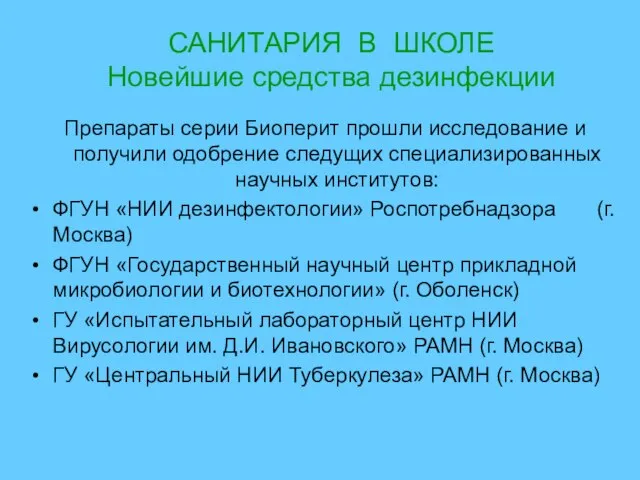 САНИТАРИЯ В ШКОЛЕ
Новейшие средства дезинфекции

Препараты серии Биоперит прошли исследование и получили одобрение следущих специализированных научных институтов:

• ФГУН «НИИ дезинфектологии» Роспотребнадзора (г. Москва)
• ФГУН «Государственный научный центр прикладной микробиологии и биотехнологии» (г. Оболенск)
• ГУ «Испытательный лабораторный центр НИИ Вирусологии им. Д.И. Ивановского» РАМН (г. Москва)
• ГУ «Центральный НИИ Туберкулеза» РАМН (г. Москва)